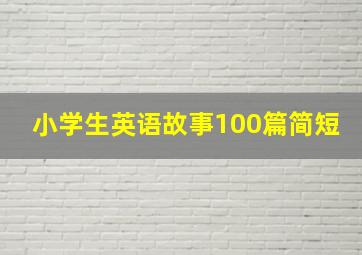 小学生英语故事100篇简短